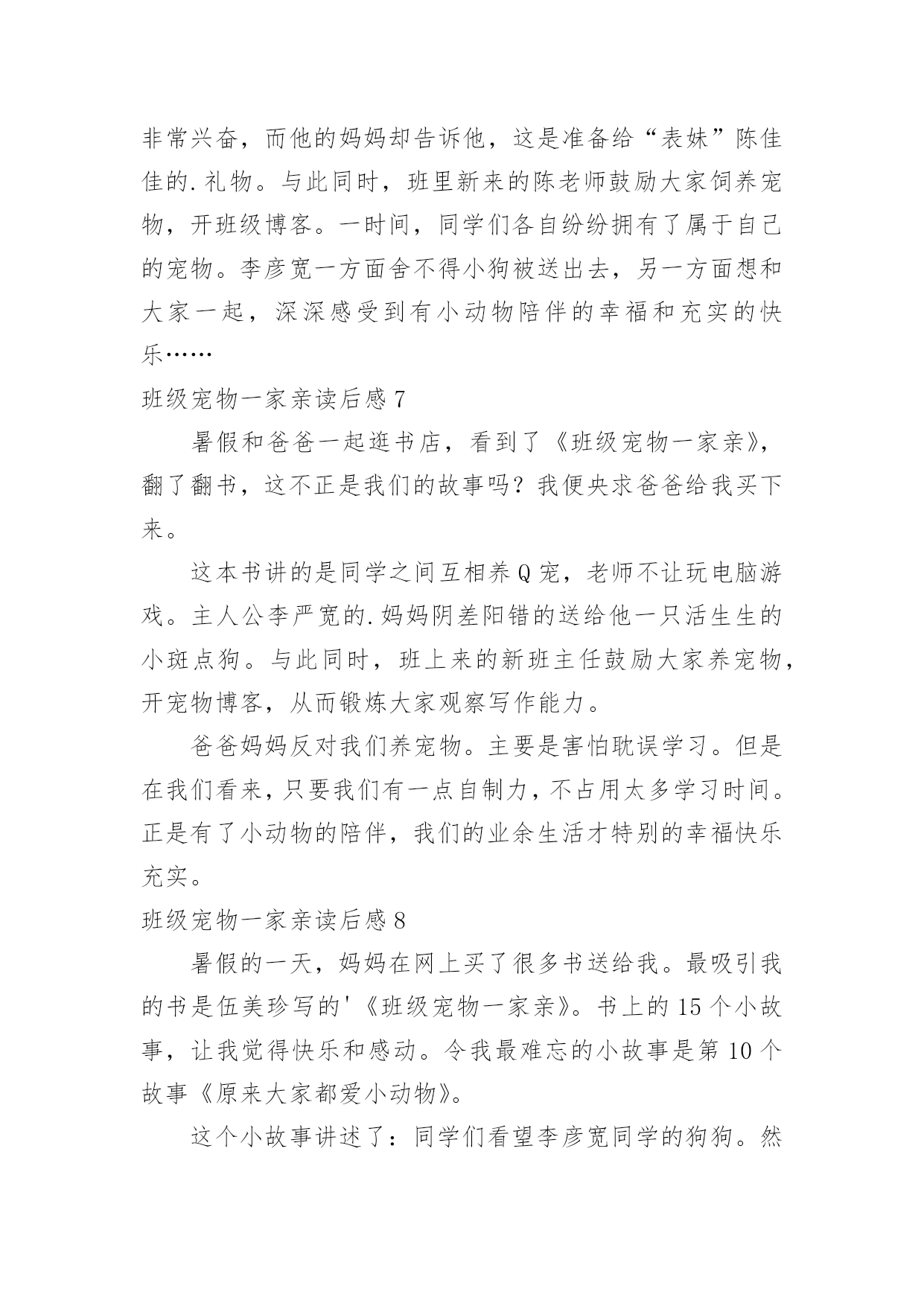 非常兴奋，而他的妈妈却告诉他，这是准备给“表妹”陈佳佳的.礼物。与此同时，班里新来的陈老师鼓励大家饲养宠物，开班级博客。一时间，同学们各自纷纷拥有了属于自己的宠物。李彦宽一方面舍不得小狗被送出去，另一方面想和大家一起，深深感受到有小动物陪伴的幸福和充实的快乐……

班级宠物一家亲读后感7

暑假和爸爸一起逛书店，看到了《班级宠物一家亲》，翻了翻书，这不正是我们的故事吗？我便央求爸爸给我买下来。

这本书讲的是同学之间互相养Q宠，老师不让玩电脑游戏。主人公李严宽的.妈妈阴差阳错的送给他一只活生生的小斑点狗。与此同时，班上来的新班主任鼓励大家养宠物，开宠物博客，从而锻炼大家观察写作能力。

爸爸妈妈反对我们养宠物。主要是害怕耽误学习。但是在我们看来，只要我们有一点自制力，不占用太多学习时间。正是有了小动物的陪伴，我们的业余生活才特别的幸福快乐充实。

班级宠物一家亲读后感8

暑假的一天，妈妈在网上买了很多书送给我。最吸引我的书是伍美珍写的'《班级宠物一家亲》。书上的15个小故事，让我觉得快乐和感动。令我最难忘的小故事是第10个故事《原来大家都爱小动物》。

这个小故事讲述了：同学们看望李彦宽同学的狗狗。然